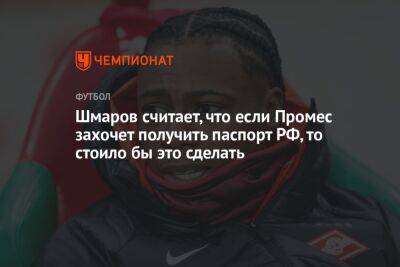 ЧЕМПИОНАТ

ФУТБОЛ

Шмаров считает, что если Промес захочет получить паспорт РФ, то стоило бы это сделать